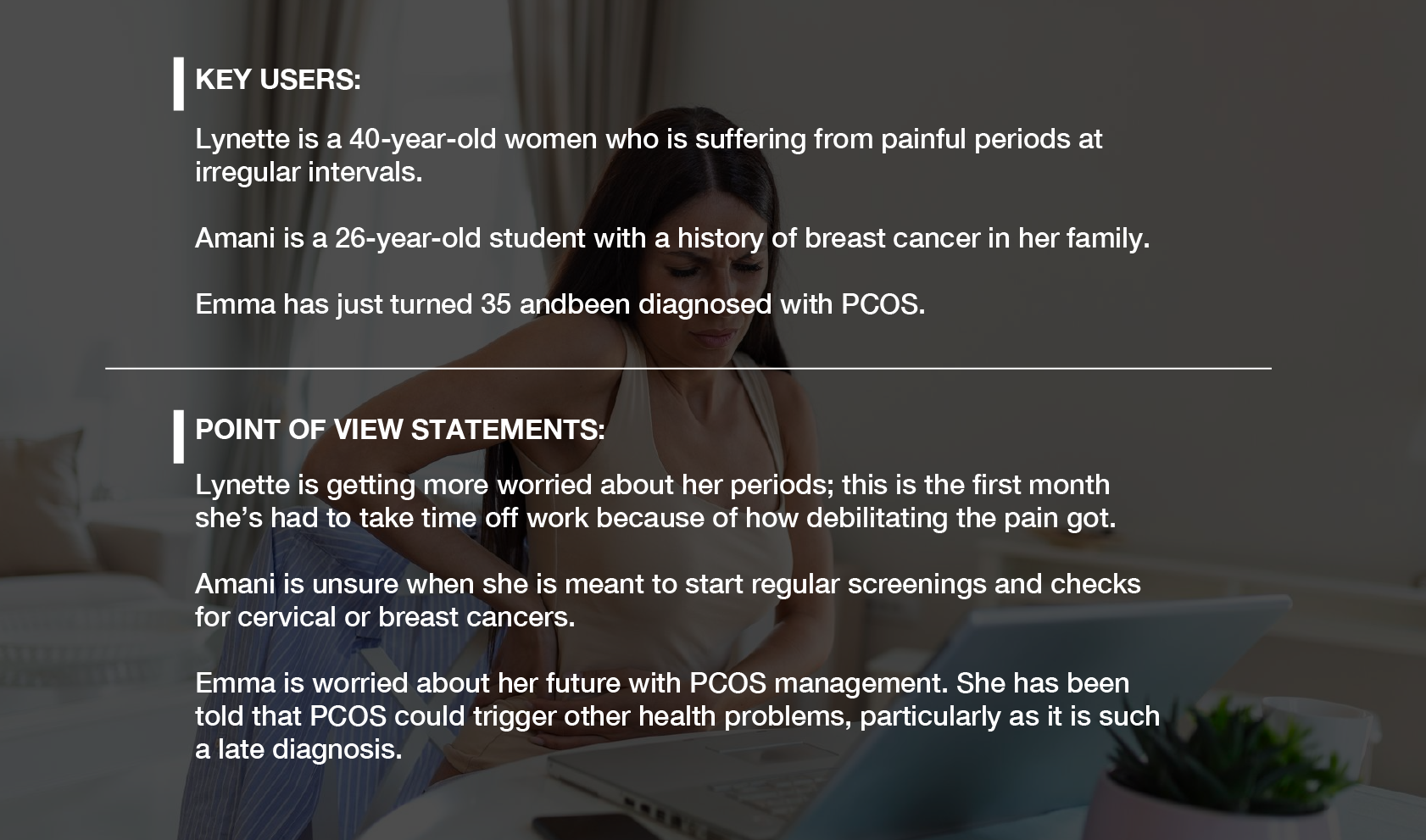 KEY USERS:

Lynette is a 40-year-old women who is suffering from painful periods at irregular intervals.

Amani is a 26-year-old student with a history of breast cancer in her family.

Emma has just turned 35 andbeen diagnosed with PCOS.

POINT OF VIEW STATEMENTS:

Lynette is getting more worried about her periods; this is the first month she's had to take time off work because of how debilitating the pain got.

Amani is unsure when she is meant to start regular screenings and checks for cervical or breast cancers.

Emma is worried about her future with PCOS management. She has been told that PCOS could trigger other health problems, particularly as it is such a late diagnosis.